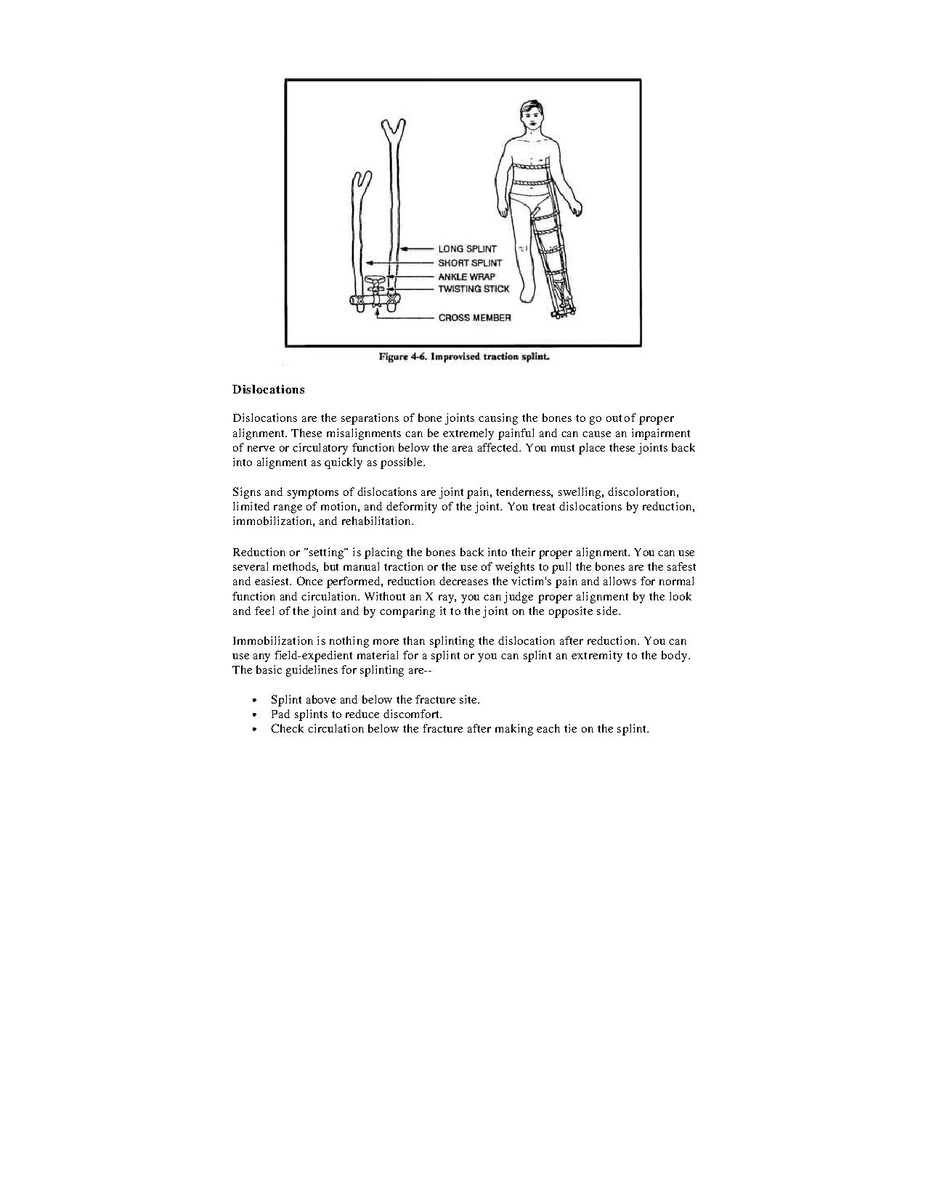 LONG SPLINT
SHORT SPLINT
ANKLE WRAP
TWISTING STICK
CROSS MEMBER

Figure 4-6. Improvised traction splint.

Dislocations

Dislocations are the separations of bone joints causing the bones to go out of proper alignment. These misalignments can be extremely painful and can cause an impairment of nerve or circulatory function below the area affected. You must place these joints back into alignment as quickly as possible.

Signs and symptoms of dislocations are joint pain, tenderness, swelling, discoloration, limited range of motion, and deformity of the joint. You treat dislocations by reduction, immobilization, and rehabilitation.

Reduction or "setting" is placing the bones back into their proper alignment. You can use several methods, but manual traction or the use of weights to pull the bones are the safest and easiest. Once performed, reduction decreases the victim's pain and allows for normal function and circulation. Without an X ray, you can judge proper alignment by the look and feel of the joint and by comparing it to the joint on the opposite side.

Immobilization is nothing more than splinting the dislocation after reduction. You can use any field-expedient material for a splint or you can splint an extremity to the body. The basic guidelines for splinting are--

• Splint above and below the fracture site.
• Pad splints to reduce discomfort.
• Check circulation below the fracture after making each tie on the splint.